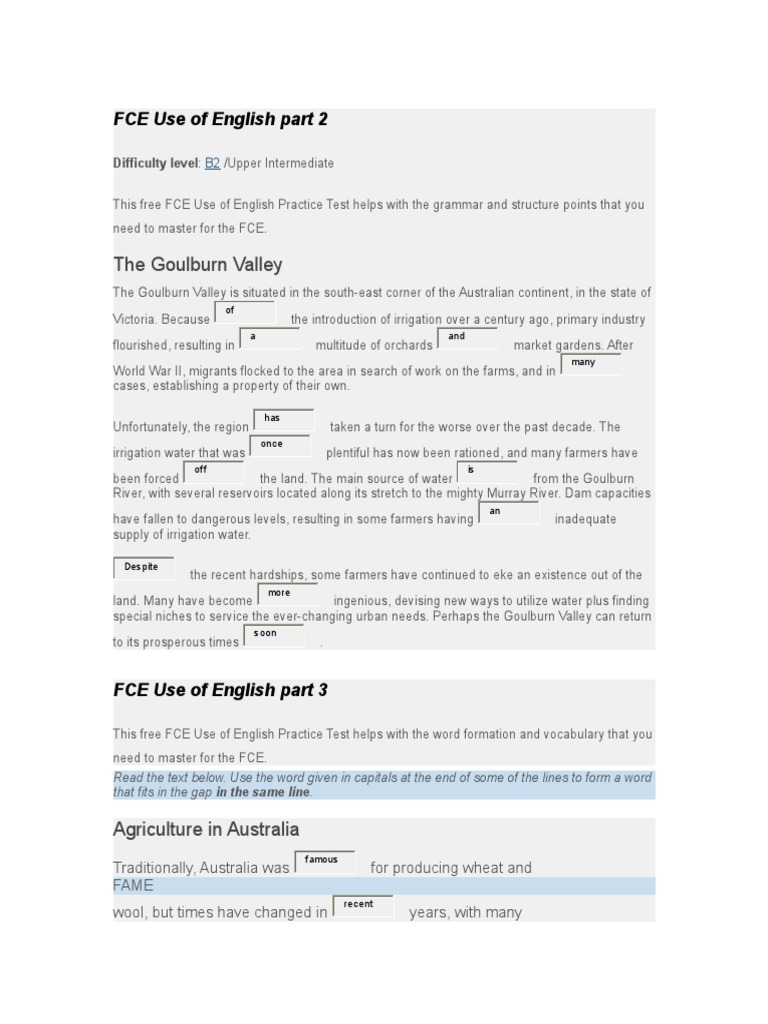 FCE Use of English part 2

Difficulty level: B2 /Upper Intermediate

This free FCE Use of English Practice Test helps with the grammar and structure points that you need to master for the FCE.

The Goulburn Valley

The Goulburn Valley is situated in the south-east corner of the Australian continent, in the state of Victoria. Because of the introduction of irrigation over a century ago, primary industry flourished, resulting in a multitude of orchards and market gardens. After World War II, migrants flocked to the area in search of work on the farms, and in many cases, establishing a property of their own.

Unfortunately, the region has taken a turn for the worse over the past decade. The irrigation water that was once plentiful has now been rationed, and many farmers have been forced off the land. The main source of water is from the Goulburn River, with several reservoirs located along its stretch to the mighty Murray River. Dam capacities have fallen to dangerous levels, resulting in some farmers having an inadequate supply of irrigation water.

Despite the recent hardships, some farmers have continued to eke an existence out of the land. Many have become more ingenious, devising new ways to utilize water plus finding special niches to service the ever-changing urban needs. Perhaps the Goulburn Valley can return to its prosperous times soon .

FCE Use of English part 3

This free FCE Use of English Practice Test helps with the word formation and vocabulary that you need to master for the FCE.

Read the text below. Use the word given in capitals at the end of some of the lines to form a word that fits in the gap in the same line.

Agriculture in Australia

Traditionally, Australia was famous for producing wheat and
FAME
wool, but times have changed in recent years, with many